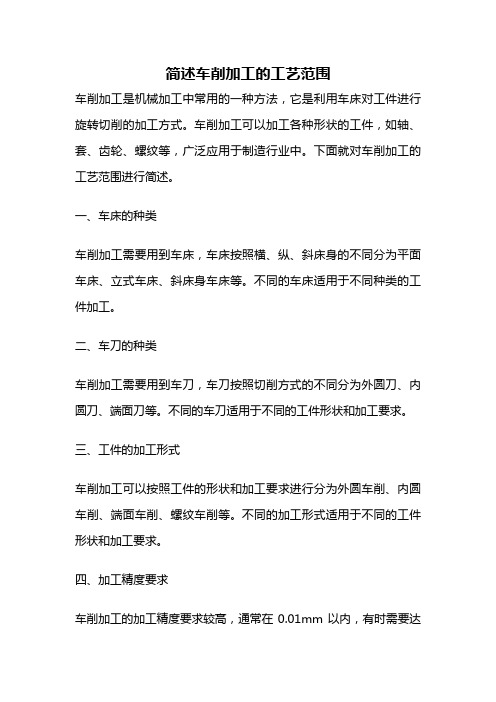 简述车削加工的工艺范围

车削加工是机械加工中常用的一种方法，它是利用车床对工件进行旋转切削的加工方式。车削加工可以加工各种形状的工件，如轴、套、齿轮、螺纹等，广泛应用于制造行业中。下面就对车削加工的工艺范围进行简述。

一、车床的种类

车削加工需要用到车床，车床按照横、纵、斜床身的不同分为平面车床、立式车床、斜床身车床等。不同的车床适用于不同种类的工件加工。

二、车刀的种类

车削加工需要用到车刀，车刀按照切削方式的不同分为外圆刀、内圆刀、端面刀等。不同的车刀适用于不同的工件形状和加工要求。

三、工件的加工形式

车削加工可以按照工件的形状和加工要求进行分为外圆车削、内圆车削、端面车削、螺纹车削等。不同的加工形式适用于不同的工件形状和加工要求。

四、加工精度要求

车削加工的加工精度要求较高，通常在 0.01mm 以内，有时需要达